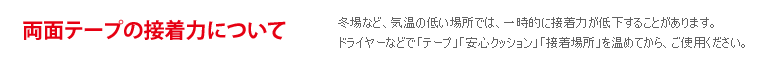 両面テープの接着力について

冬場など、気温の低い場所では、一時的に接着力が低下することがあります。
ドライヤーなどで「テープ」「安心クッション」「接着場所」を温めてから、ご使用ください。